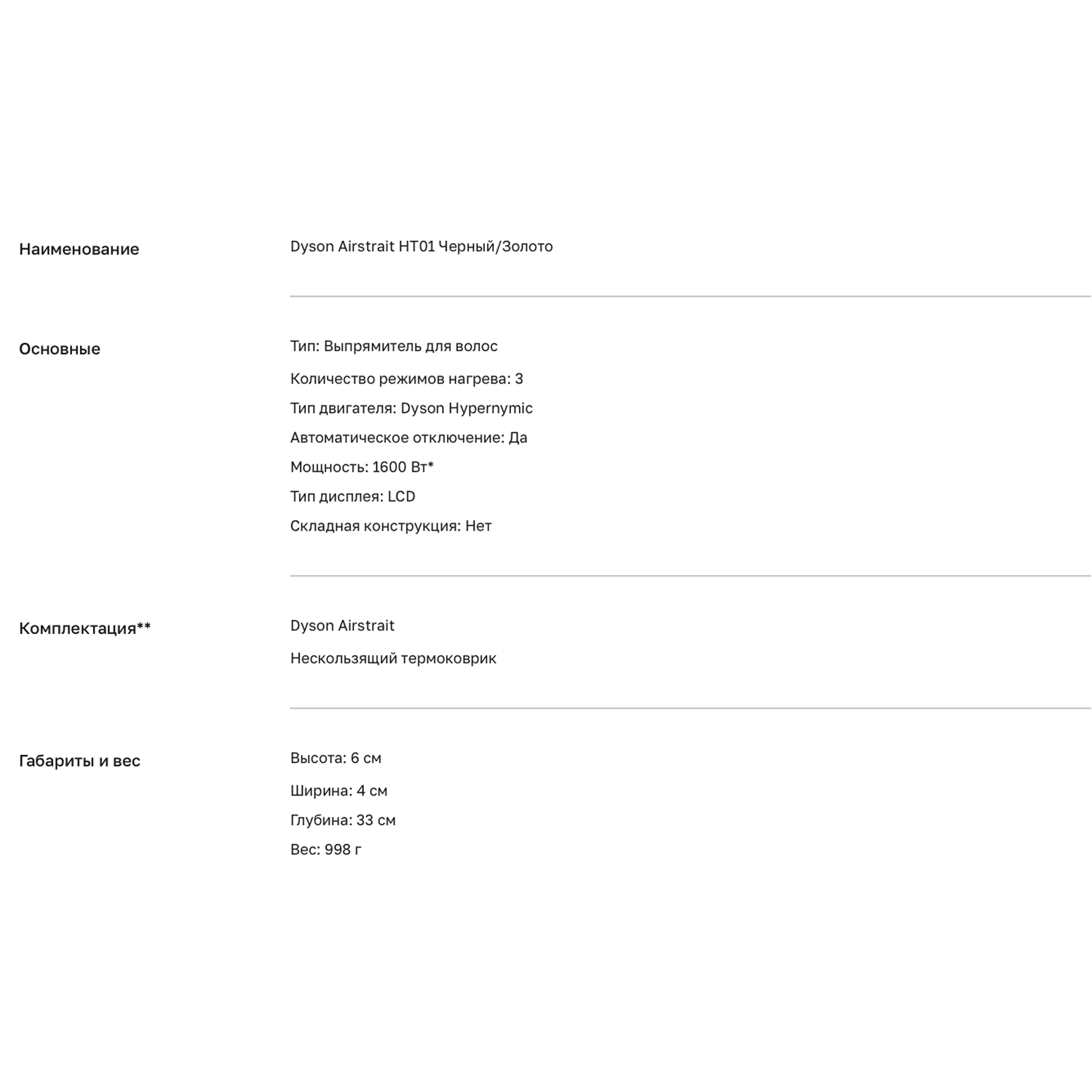 Наименование

Dyson Airstrait HT01 Черный/Золото

Основные

Тип: Выпрямитель для волос

Количество режимов нагрева: 3

Тип двигателя: Dyson Hypernymic

Автоматическое отключение: Да

Мощность: 1600 Вт*

Тип дисплея: LCD

Складная конструкция: Нет

Комплектация**

Dyson Airstrait

Нескользящий термоковрик

Габариты и вес

Высота: 6 см

Ширина: 4 см

Глубина: 33 см

Вес: 998 г